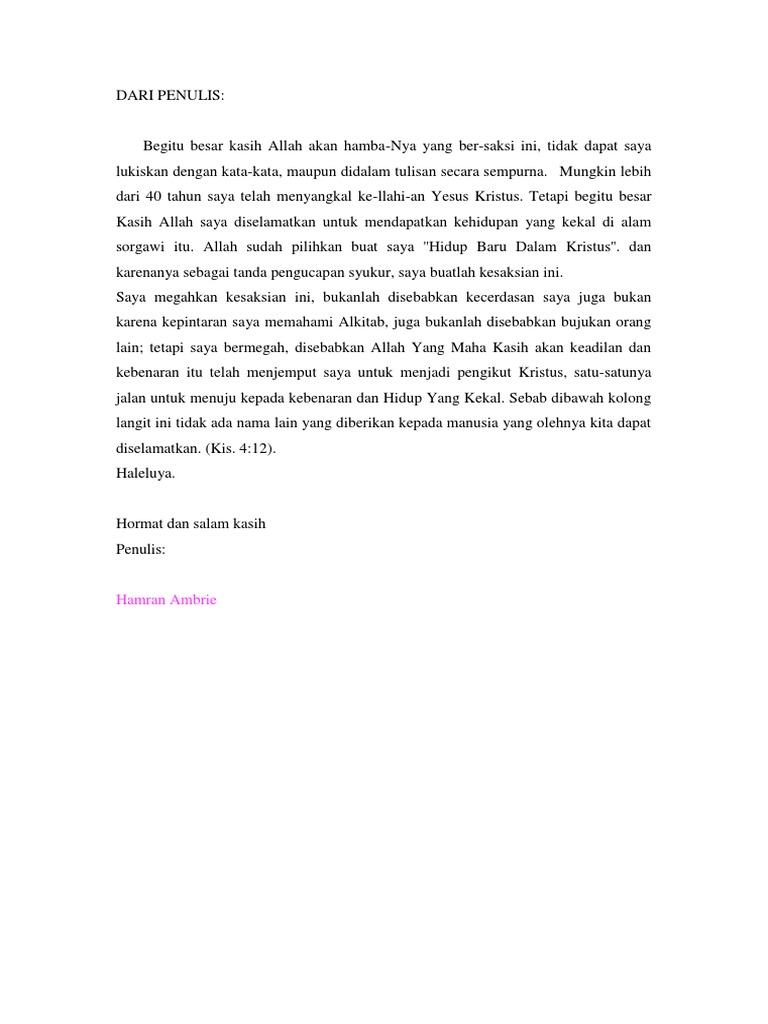 DARI PENULIS:

Begitu besar kasih Allah akan hamba-Nya yang ber-saksi ini, tidak dapat saya lukiskan dengan kata-kata, maupun didalam tulisan secara sempurna. Mungkin lebih dari 40 tahun saya telah menyangkal ke-llahi-an Yesus Kristus. Tetapi begitu besar Kasih Allah saya diselamatkan untuk mendapatkan kehidupan yang kekal di alam sorgawi itu. Allah sudah pilihkan buat saya "Hidup Baru Dalam Kristus". dan karenanya sebagai tanda pengucapan syukur, saya buatlah kesaksian ini.
Saya megahkan kesaksian ini, bukanlah disebabkan kecerdasan saya juga bukan karena kepintaran saya memahami Alkitab, juga bukanlah disebabkan bujukan orang lain; tetapi saya bermegah, disebabkan Allah Yang Maha Kasih akan keadilan dan kebenaran itu telah menjemput saya untuk menjadi pengikut Kristus, satu-satunya jalan untuk menuju kepada kebenaran dan Hidup Yang Kekal. Sebab dibawah kolong langit ini tidak ada nama lain yang diberikan kepada manusia yang olehnya kita dapat diselamatkan. (Kis. 4:12).
Haleluya.

Hormat dan salam kasih
Penulis:

Hamran Ambrie